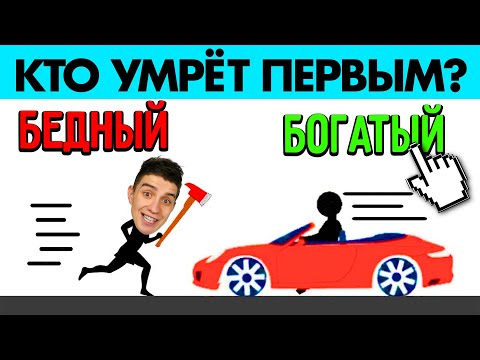 КТО УМРЁТ ПЕРВЫМ?

БЕДНЫЙ

БОГАТЫЙ